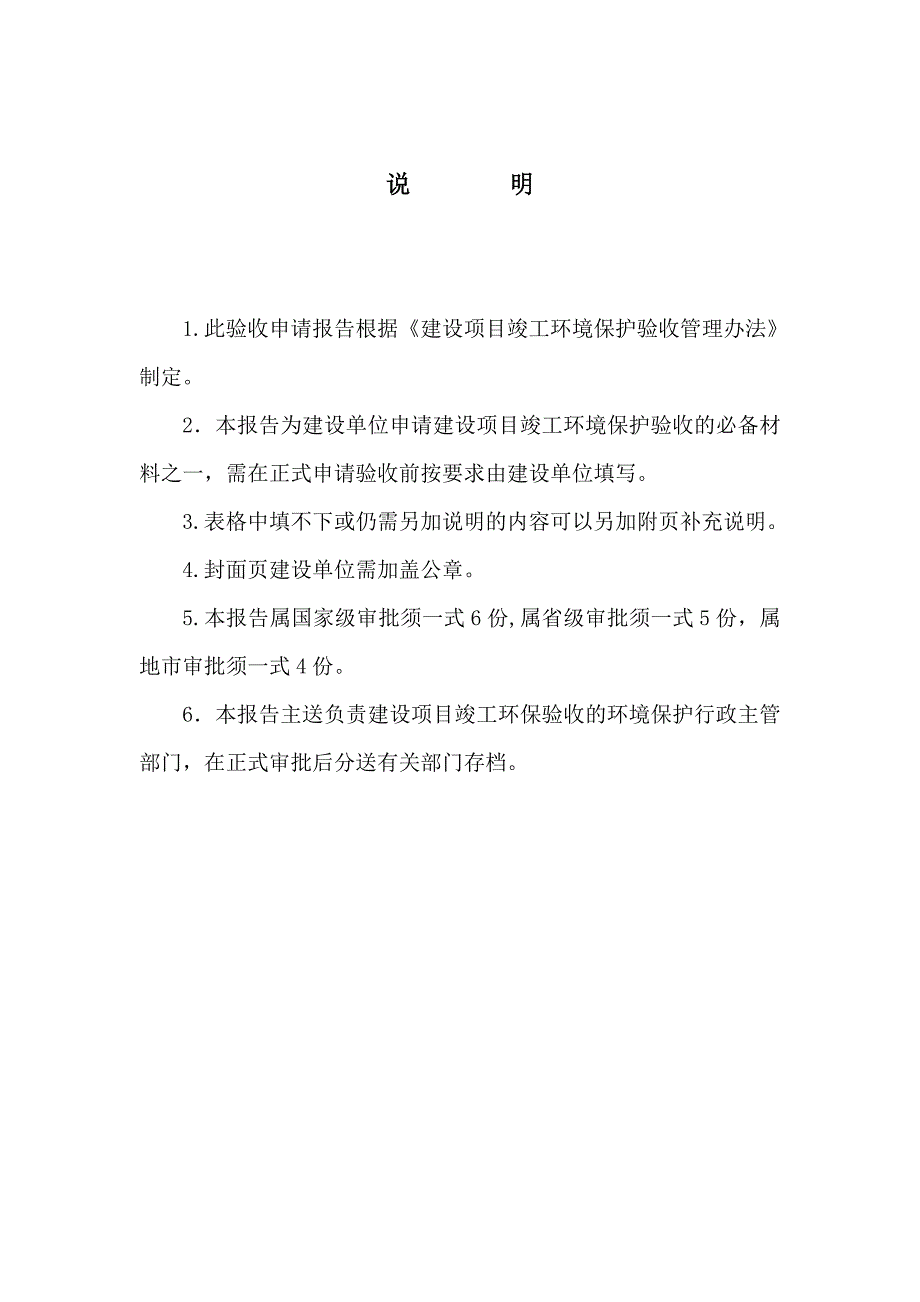 说 明

1.此验收申请报告根据《建设项目竣工环境保护验收管理办法》制定。

2．本报告为建设单位申请建设项目竣工环境保护验收的必备材料之一，需在正式申请验收前按要求由建设单位填写。

3.表格中填不下或仍需另加说明的内容可以另加附页补充说明。

4.封面页建设单位需加盖公章。

5.本报告属国家级审批须一式6份,属省级审批须一式5份，属地市审批须一式4份。

6．本报告主送负责建设项目竣工环保验收的环境保护行政主管部门，在正式审批后分送有关部门存档。